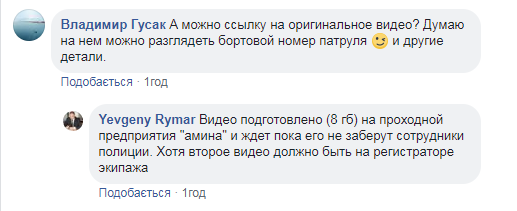 Владимир Гусак А можно ссылку на оригинальное видео? Думаю на нем можно разглядеть бортовой номер патруля и другие детали.

Подобається · 1год

Yevgeny Rymar Видео подготовлено (8 гб) на проходной предприятия "амина" и ждет пока его не заберут сотрудники полиции. Хотя второе видео должно быть на регистраторе экипажа

Подобається · 1год